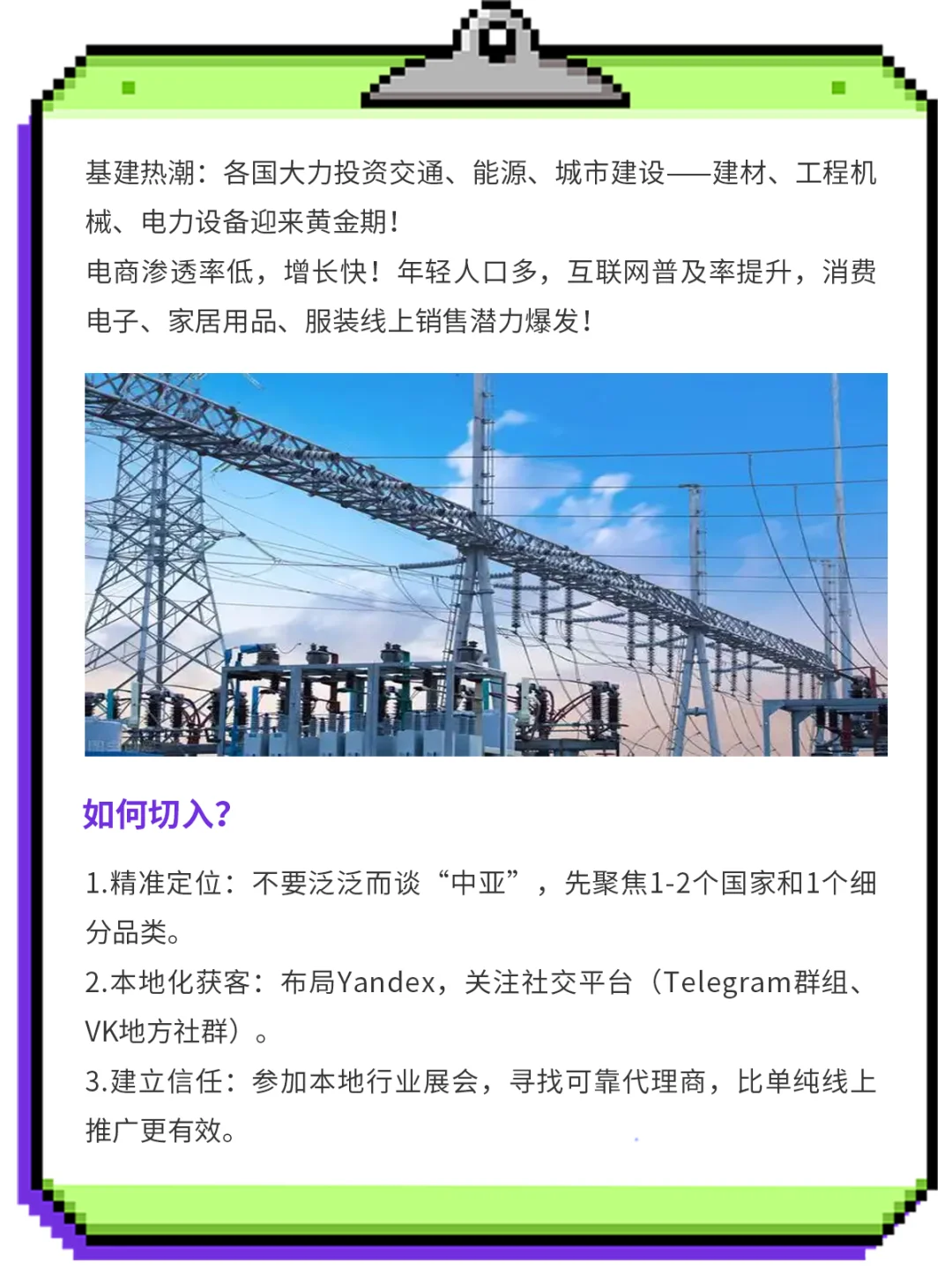 基建热潮：各国大力投资交通、能源、城市建设——建材、工程机械、电力设备迎来黄金期！

电商渗透率低，增长快！年轻人口多，互联网普及率提升，消费电子、家居用品、服装线上销售潜力爆发！

如何切入？

1.精准定位：不要泛泛而谈“中亚”，先聚焦1-2个国家和1个细分品类。

2.本地化获客：布局Yandex，关注社交平台（Telegram群组、VK地方社群）。

3.建立信任：参加本地行业展会，寻找可靠代理商，比单纯线上推广更有效。